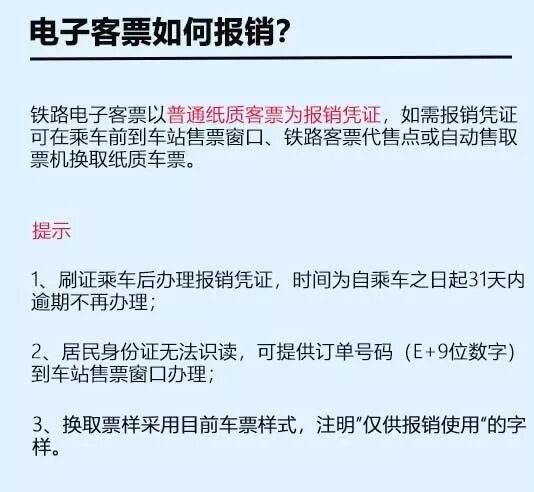 电子客票如何报销?

铁路电子客票以普通纸质客票为报销凭证，如需报销凭证可在乘车前到车站售票窗口、铁路客票代售点或自动售取票机换取纸质车票。

提示

1、刷证乘车后办理报销凭证，时间为自乘车之日起31天内逾期不再办理；

2、居民身份证无法识读，可提供订单号码（E+9位数字）到车站售票窗口办理；

3、换取票样采用目前车票样式，注明“仅供报销使用”的字样。